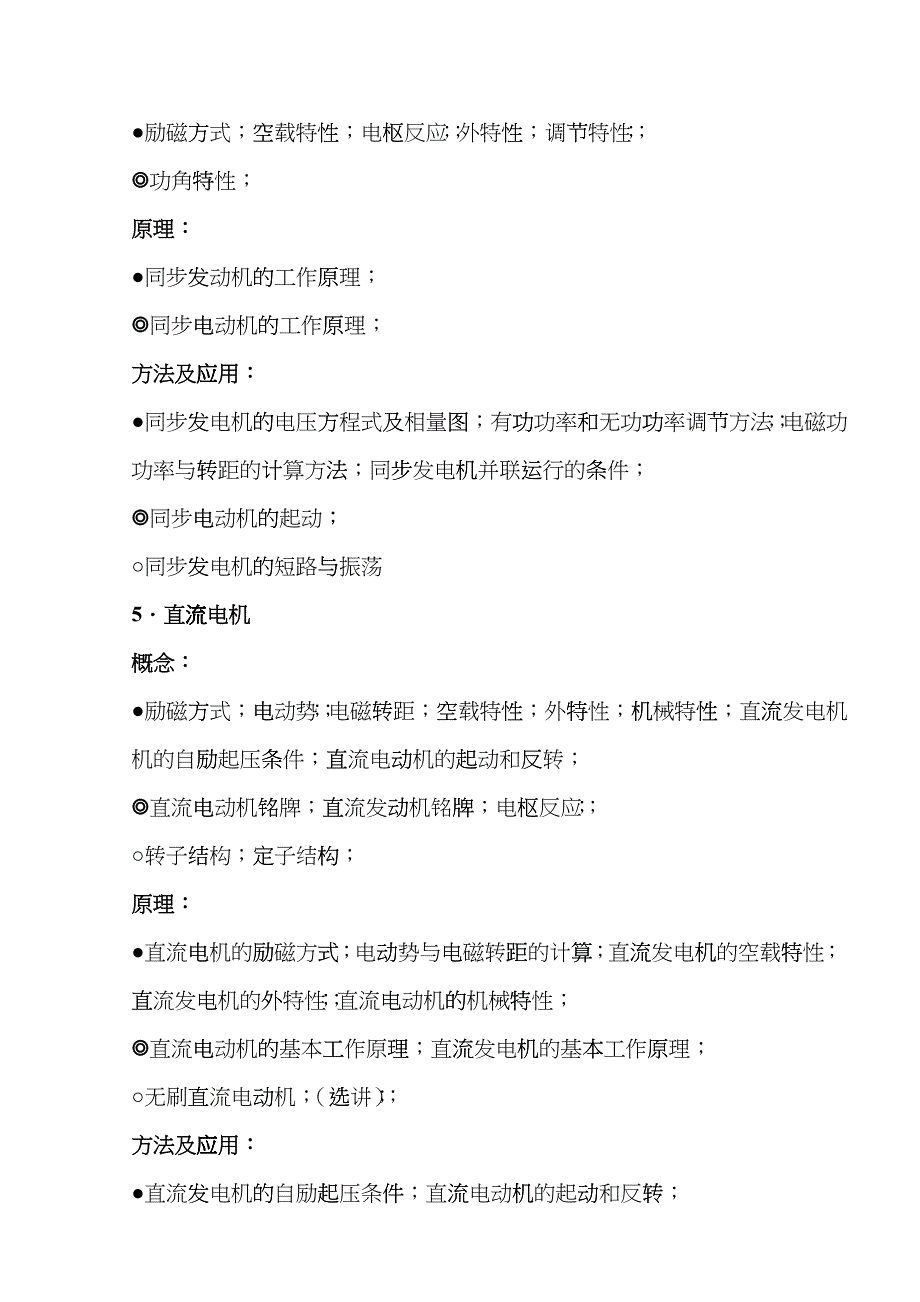 ●励磁方式；空载特性；电枢反应；外特性；调节特性；

◎功角特性；

原理：

●同步发动机的工作原理；

◎同步电动机的工作原理；

方法及应用：

●同步发电机的电压方程式及相量图；有功功率和无功功率调节方法；电磁功功率与转距的计算方法；同步发电机并联运行的条件；

◎同步电动机的起动；

○同步发电机的短路与振荡

5．直流电机

概念：

●励磁方式；电动势；电磁转距；空载特性；外特性；机械特性；直流发电机机的自励起压条件；直流电动机的起动和反转；

◎直流电动机铭牌；直流发动机铭牌；电枢反应；

○转子结构；定子结构；

原理：

●直流电机的励磁方式；电动势与电磁转距的计算；直流发电机的空载特性；直流发电机的外特性；直流电动机的机械特性；

◎直流电动机的基本工作原理；直流发电机的基本工作原理；

○无刷直流电动机；（选讲）；

方法及应用：

●直流发电机的自励起压条件；直流电动机的起动和反转；